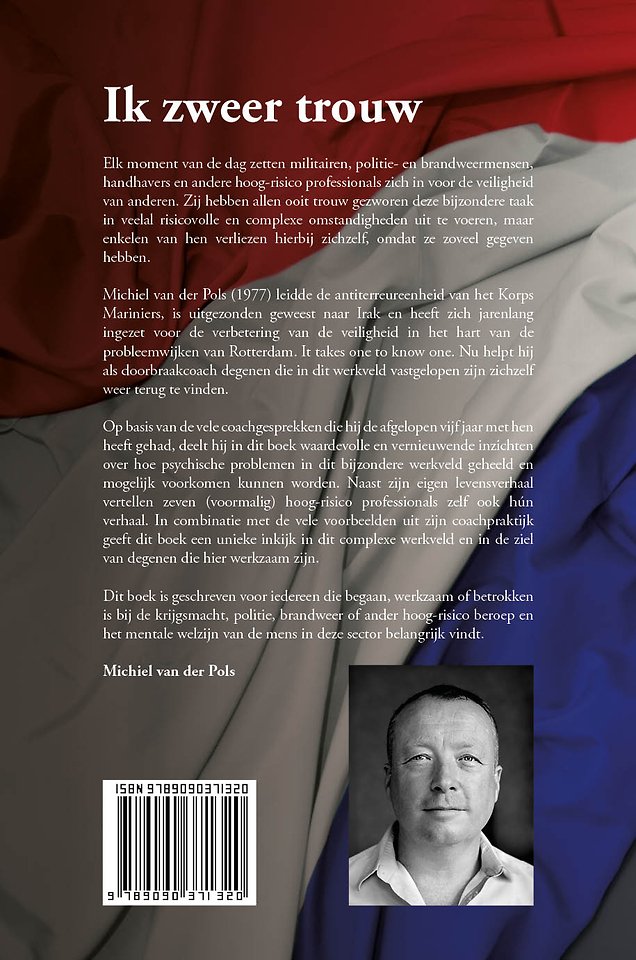 Ik zweer trouw

Elk moment van de dag zetten militairen, politie- en brandweermensen, handhavers en andere hoog-risico professionals zich in voor de veiligheid van anderen. Zij hebben allen ooit trouw gezworen deze bijzondere taak in veelal risicovolle en complexe omstandigheden uit te voeren, maar enkelen van hen verliezen hierbij zichzelf, omdat ze zoveel gegeven hebben.

Michiel van der Pols (1977) leidde de antiterreureenheid van het Korps Mariniers, is uitgezonden geweest naar Irak en heeft zich jarenlang ingezet voor de verbetering van de veiligheid in het hart van de probleemwijken van Rotterdam. It takes one to know one. Nu helpt hij als doorbraakcoach degenen die in dit werkveld vastgelopen zijn zichzelf weer terug te vinden.

Op basis van de vele coachgesprekken die hij de afgelopen vijf jaar met hen heeft gehad, deelt hij in dit boek waardevolle en vernieuwende inzichten over hoe psychische problemen in dit bijzondere werkveld geheeld en mogelijk voorkomen kunnen worden. Naast zijn eigen levensverhaal vertellen zeven (voormalig) hoog-risico professionals zelf ook hún verhaal. In combinatie met de vele voorbeelden uit zijn coachpraktijk geeft dit boek een unieke inkijk in dit complexe werkveld en in de ziel van degenen die hier werkzaam zijn.

Dit boek is geschreven voor iedereen die begaan, werkzaam of betrokken is bij de krijgsmacht, politie, brandweer of ander hoog-risico beroep en het mentale welzijn van de mens in deze sector belangrijk vindt.

Michiel van der Pols

ISBN 9789090371320

9 789090 371320